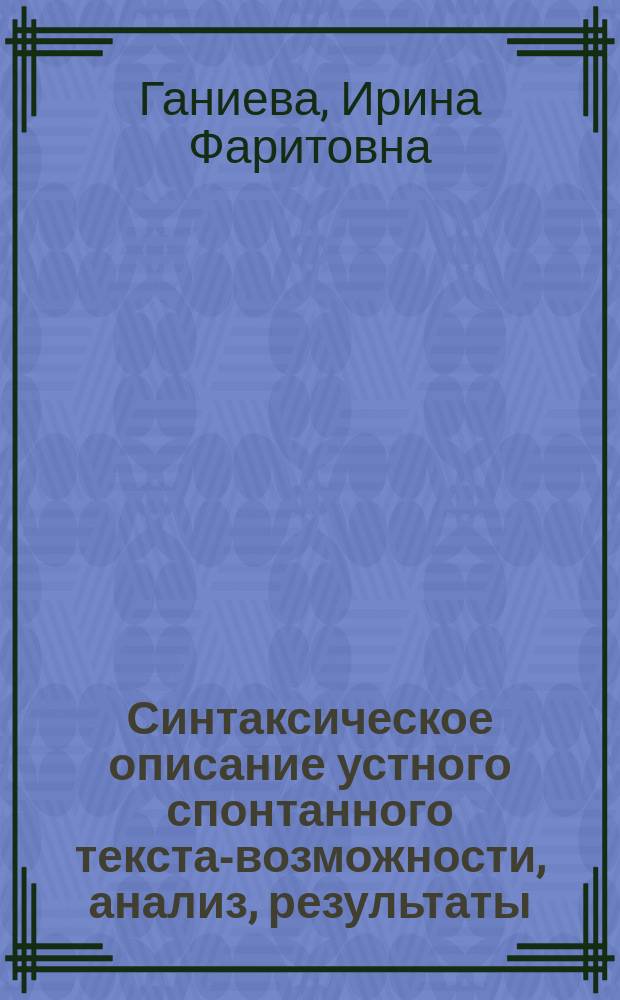 Ганиева, Ирина Фаритовна

Синтаксическое описание устного спонтанного текста-возможности, анализ, результаты